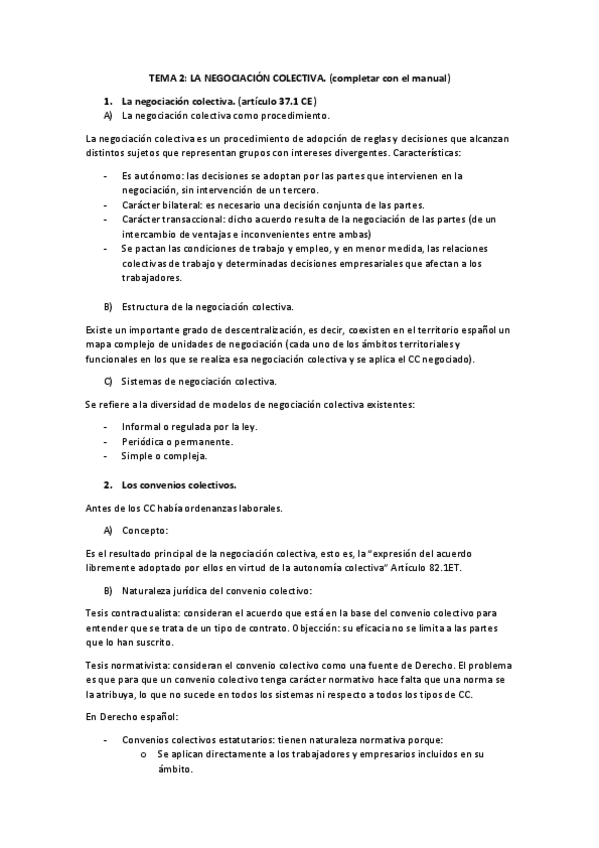 TEMA 2: LA NEGOCIACIÓN COLECTIVA. (completar con el manual)

1. La negociación colectiva. (artículo 37.1 CE)
A) La negociación colectiva como procedimiento.

La negociación colectiva es un procedimiento de adopción de reglas y decisiones que alcanzan distintos sujetos que representan grupos con intereses divergentes. Características:

- Es autónomo: las decisiones se adoptan por las partes que intervienen en la negociación, sin intervención de un tercero.
- Carácter bilateral: es necesario una decisión conjunta de las partes.
- Carácter transaccional: dicho acuerdo resulta de la negociación de las partes (de un intercambio de ventajas e inconvenientes entre ambas)
- Se pactan las condiciones de trabajo y empleo, y en menor medida, las relaciones colectivas de trabajo y determinadas decisiones empresariales que afectan a los trabajadores.

B) Estructura de la negociación colectiva.

Existe un importante grado de descentralización, es decir, coexisten en el territorio español un mapa complejo de unidades de negociación (cada uno de los ámbitos territoriales y funcionales en los que se realiza esa negociación colectiva y se aplica el CC negociado).

C) Sistemas de negociación colectiva.

Se refiere a la diversidad de modelos de negociación colectiva existentes:

- Informal o regulada por la ley.
- Periódica o permanente.
- Simple o compleja.

2. Los convenios colectivos.

Antes de los CC había ordenanzas laborales.

A) Concepto:

Es el resultado principal de la negociación colectiva, esto es, la "expresión del acuerdo libremente adoptado por ellos en virtud de la autonomía colectiva" Artículo 82.1ET.

B) Naturaleza jurídica del convenio colectivo:

Tesis contractualista: consideran el acuerdo que está en la base del convenio colectivo para entender que se trata de un tipo de contrato. Objección: su eficacia no se limita a las partes que lo han suscrito.

Tesis normativista: consideran el convenio colectivo como una fuente de Derecho. El problema es que para que un convenio colectivo tenga carácter normativo hace falta que una norma se la atribuya, lo que no sucede en todos los sistemas ni respecto a todos los tipos de CC.

En Derecho español:

- Convenios colectivos estatutarios: tienen naturaleza normativa porque:
  o Se aplican directamente a los trabajadores y empresarios incluidos en su ámbito.